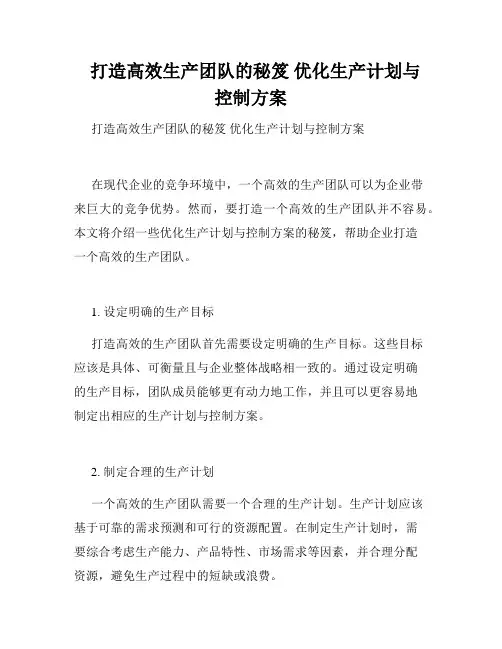 打造高效生产团队的秘笈 优化生产计划与控制方案

打造高效生产团队的秘笈 优化生产计划与控制方案

在现代企业的竞争环境中，一个高效的生产团队可以为企业带来巨大的竞争优势。然而，要打造一个高效的生产团队并不容易。本文将介绍一些优化生产计划与控制方案的秘笈，帮助企业打造一个高效的生产团队。

1. 设定明确的生产目标

打造高效的生产团队首先需要设定明确的生产目标。这些目标应该是具体、可衡量且与企业整体战略相一致的。通过设定明确的生产目标，团队成员能够更有动力地工作，并且可以更容易地制定出相应的生产计划与控制方案。

2. 制定合理的生产计划

一个高效的生产团队需要一个合理的生产计划。生产计划应该基于可靠的需求预测和可行的资源配置。在制定生产计划时，需要综合考虑生产能力、产品特性、市场需求等因素，并合理分配资源，避免生产过程中的短缺或浪费。